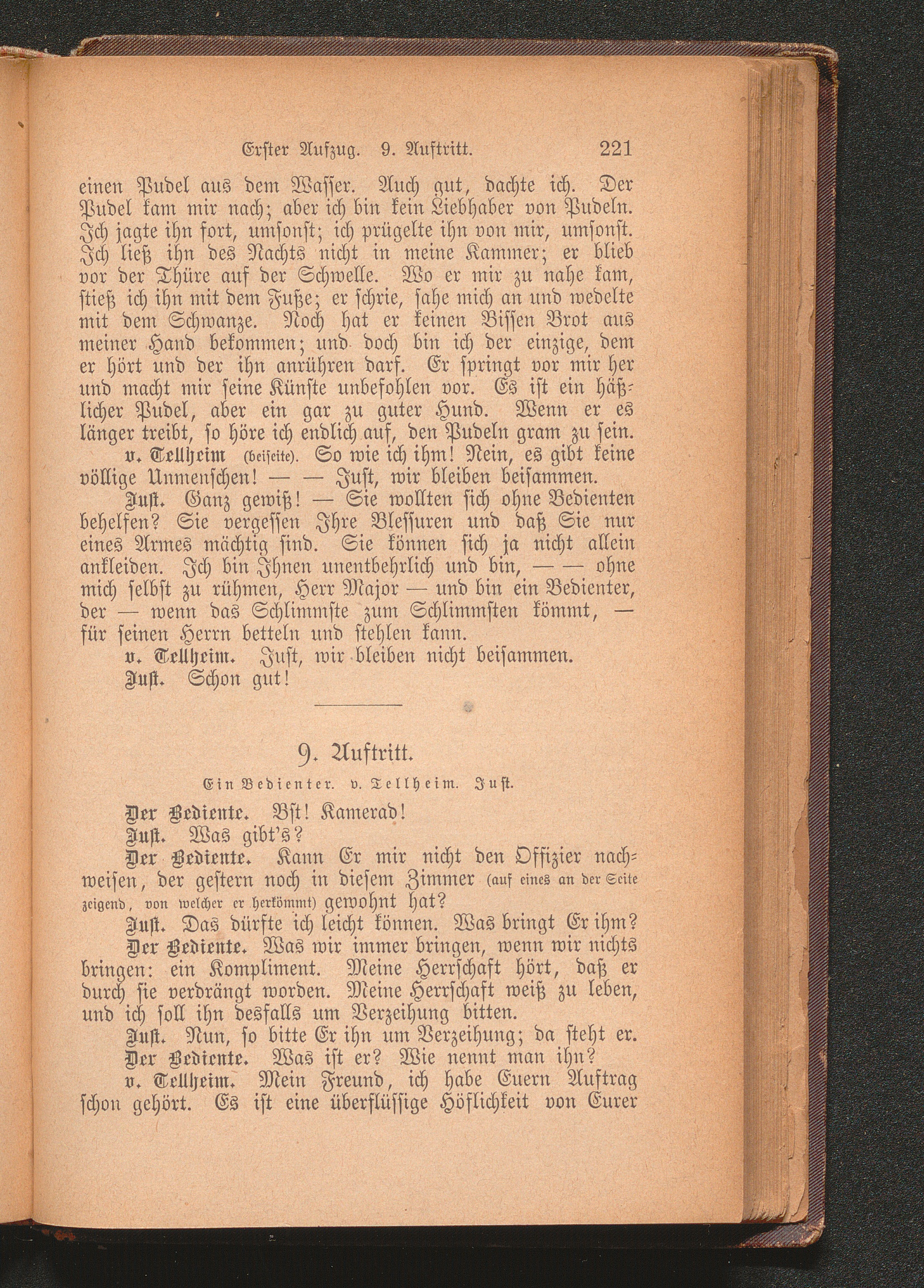 Erster Aufzug. 9. Auftritt. 221

einen Pudel aus dem Wasser. Auch gut, dachte ich. Der Pudel kam mir nach; aber ich bin kein Liebhaber von Pudeln. Ich jagte ihn fort, umsonst; ich prügelte ihn von mir, umsonst. Ich ließ ihn des Nachts nicht in meine Kammer; er blieb vor der Thüre auf der Schwelle. Wo er mir zu nahe kam, stieß ich ihn mit dem Fuße; er schrie, sahe mich an und wedelte mit dem Schwanze. Noch hat er keinen Bissen Brot aus meiner Hand bekommen; und doch bin ich der einzige, dem er hört und der ihn anrühren darf. Er springt vor mir her und macht mir seine Künste unbefohlen vor. Es ist ein häßlicher Pudel, aber ein gar zu guter Hund. Wenn er es länger treibt, so höre ich endlich auf, den Pudeln gram zu sein.

v. Tellheim (beiseite). So wie ich ihm! Nein, es gibt keine völlige Unmenschen! — — Just, wir bleiben beisammen.

Just. Ganz gewiß! — Sie wollten sich ohne Bedienten behelfen? Sie vergessen Ihre Blessuren und daß Sie nur eines Armes mächtig sind. Sie können sich ja nicht allein ankleiden. Ich bin Ihnen unentbehrlich und bin, — — ohne mich selbst zu rühmen, Herr Major — und bin ein Bedienter, der — wenn das Schlimmste zum Schlimmsten kömmt, — für seinen Herrn betteln und stehlen kann.

v. Tellheim. Just, wir bleiben nicht beisammen.

Just. Schon gut!

9. Auftritt.

Ein Bedienter. v. Tellheim. Just.

Der Bediente. Bst! Kamerad!

Just. Was gibt's?

Der Bediente. Kann Er mir nicht den Offizier nachweisen, der gestern noch in diesem Zimmer (auf eines an der Seite zeigend, von welcher er herkömmt) gewohnt hat?

Just. Das dürfte ich leicht können. Was bringt Er ihm?

Der Bediente. Was wir immer bringen, wenn wir nichts bringen: ein Kompliment. Meine Herrschaft hört, daß er durch sie verdrängt worden. Meine Herrschaft weiß zu leben, und ich soll ihn desfalls um Verzeihung bitten.

Just. Nun, so bitte Er ihn um Verzeihung; da steht er.

Der Bediente. Was ist er? Wie nennt man ihn?

v. Tellheim. Mein Freund, ich habe Euern Auftrag schon gehört. Es ist eine überflüssige Höflichkeit von Eurer